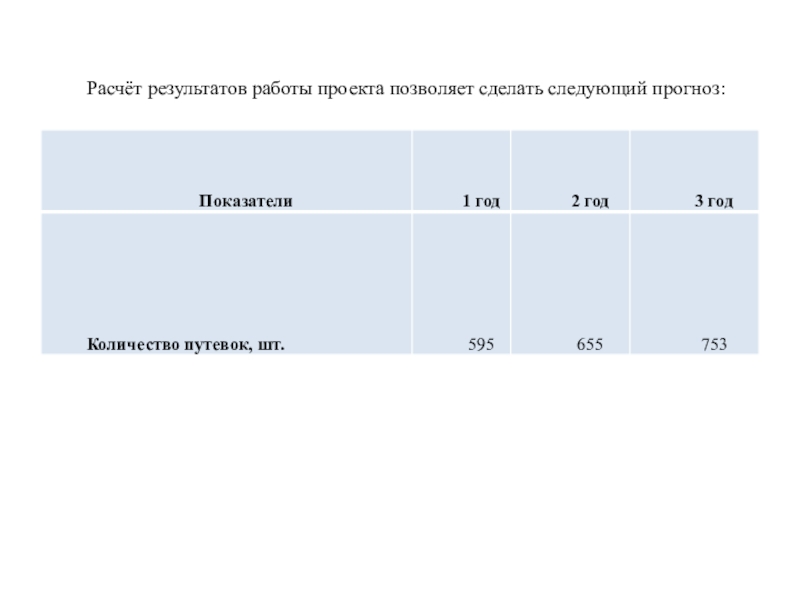 Расчёт результатов работы проекта позволяет сделать следующий прогноз:

| Показатели | 1 год | 2 год | 3 год |
|---|---|---|---|
| Количество путевок, шт. | 595 | 655 | 753 |